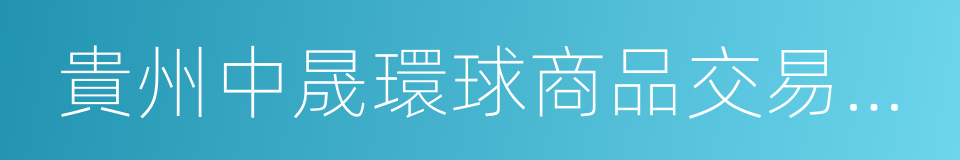 貴州中晟環球商品交易…